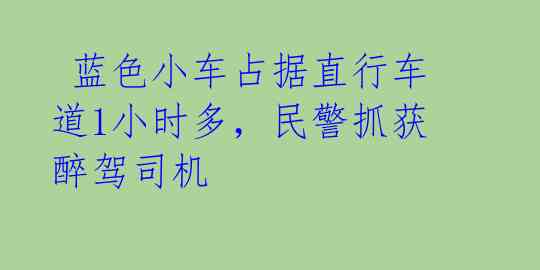 蓝色小车占据直行车道1小时多，民警抓获醉驾司机